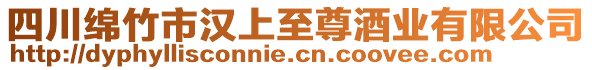 四川绵竹市汉上至尊酒业有限公司
http://dyphyllisconnie.cn.coovee.com